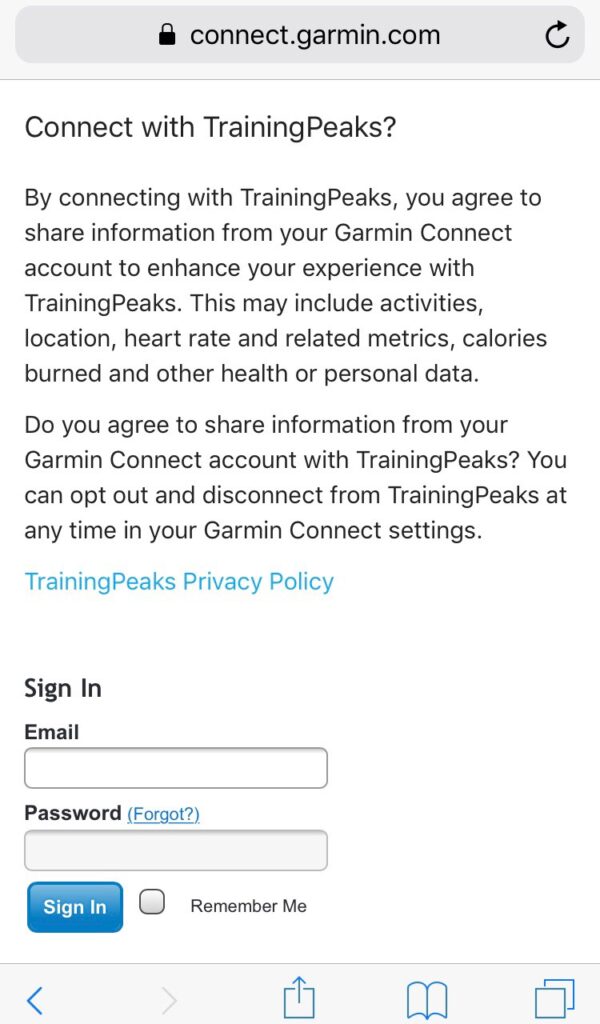 connect.garmin.com

Connect with TrainingPeaks?

By connecting with TrainingPeaks, you agree to share information from your Garmin Connect account to enhance your experience with TrainingPeaks. This may include activities, location, heart rate and related metrics, calories burned and other health or personal data.

Do you agree to share information from your Garmin Connect account with TrainingPeaks? You can opt out and disconnect from TrainingPeaks at any time in your Garmin Connect settings.

TrainingPeaks Privacy Policy

Sign In

Email

Password (Forgot?)

Sign In

Remember Me